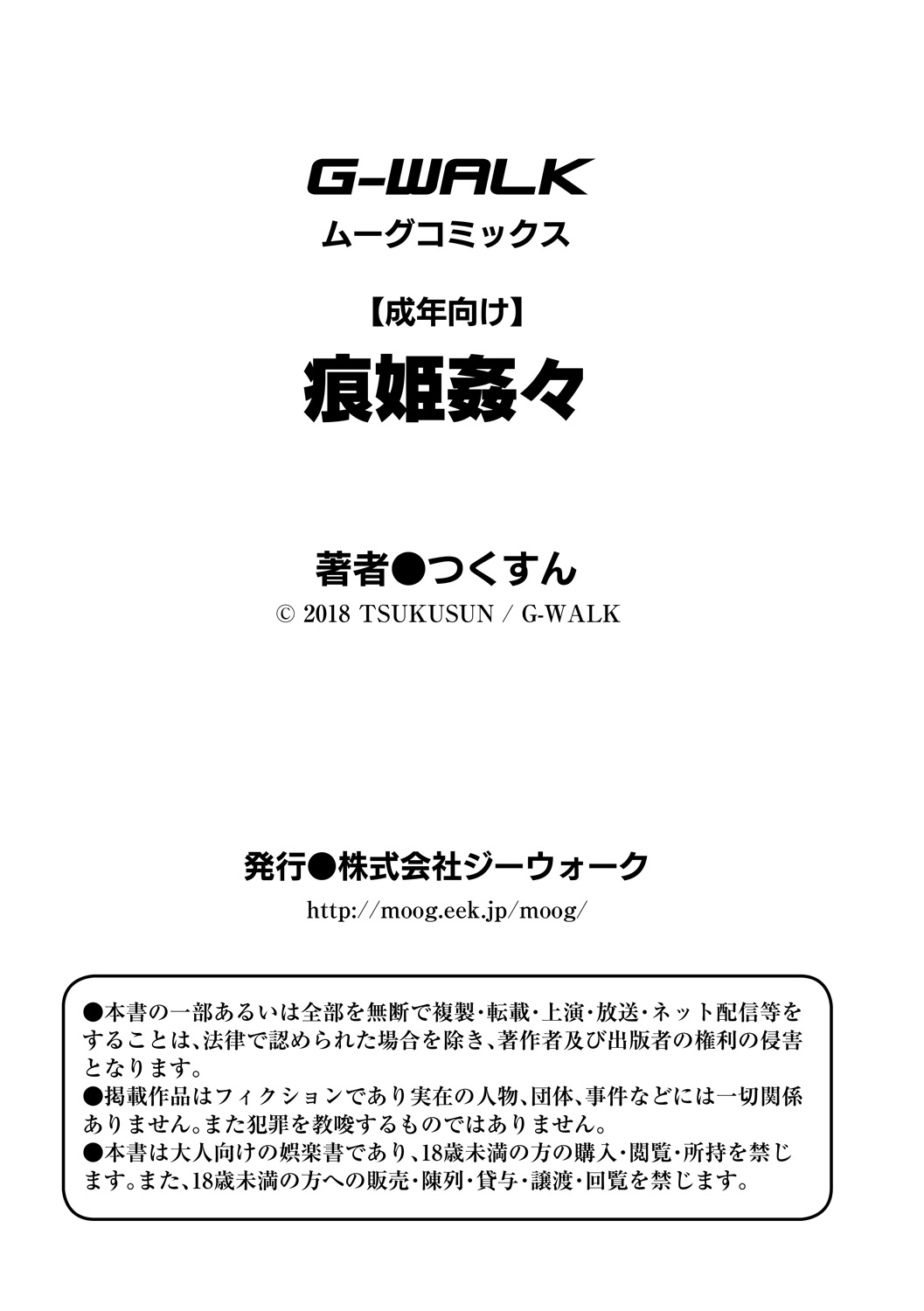 G-WALK
ムーグコミックス

【成年向け】
痕姫姦々

著者●つくすん
© 2018 TSUKUSUN / G-WALK

発行●株式会社ジーウォーク
http://moog.eek.jp/moog/

●本書の一部あるいは全部を無断で複製・転載・上演・放送・ネット配信等をすることは、法律で認められた場合を除き、著作者及び出版者の権利の侵害となります。
●掲載作品はフィクションであり実在の人物、団体、事件などには一切関係ありません。また犯罪を教唆するものではありません。
●本書は大人向けの娯楽書であり、18歳未満の方の購入・閲覧・所持を禁じます。また、18歳未満の方への販売・陳列・貸与・譲渡・回覧を禁じます。